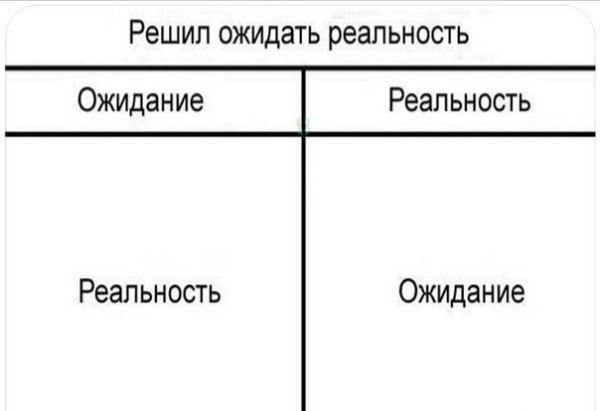 Решил ожидать реальность

| Ожидание | Реальность |
|---|---|
| Реальность | Ожидание |